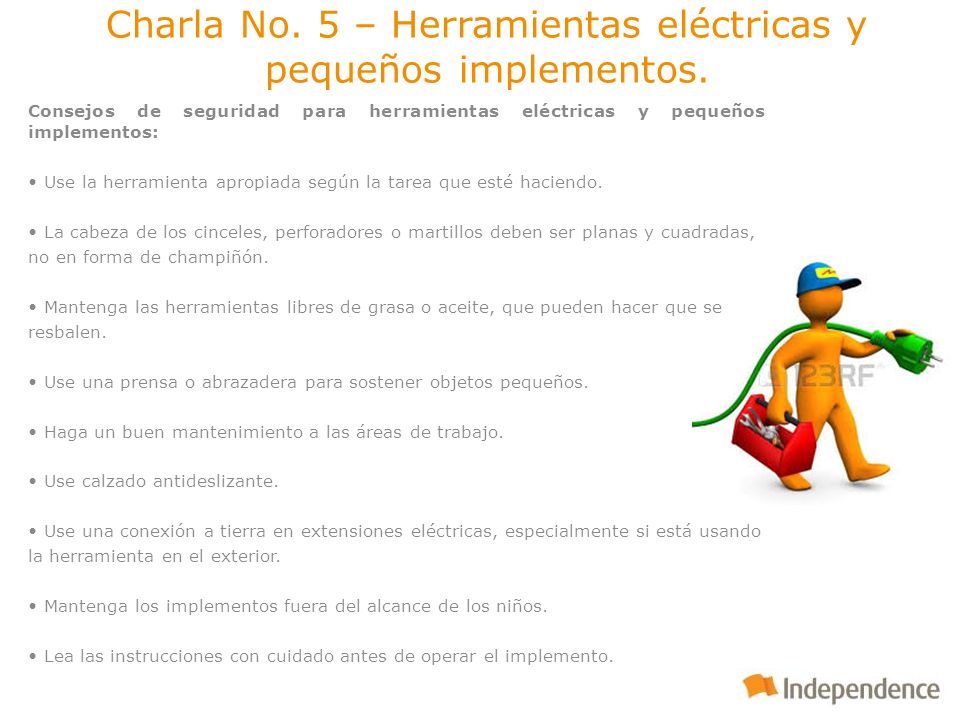 Charla No. 5 – Herramientas eléctricas y pequeños implementos.

Consejos de seguridad para herramientas eléctricas y pequeños implementos:

• Use la herramienta apropiada según la tarea que esté haciendo.

• La cabeza de los cinceles, perforadores o martillos deben ser planas y cuadradas, no en forma de champiñón.

• Mantenga las herramientas libres de grasa o aceite, que pueden hacer que se resbalen.

• Use una prensa o abrazadera para sostener objetos pequeños.

• Haga un buen mantenimiento a las áreas de trabajo.

• Use calzado antideslizante.

• Use una conexión a tierra en extensiones eléctricas, especialmente si está usando la herramienta en el exterior.

• Mantenga los implementos fuera del alcance de los niños.

• Lea las instrucciones con cuidado antes de operar el implemento.

123RF

Independence